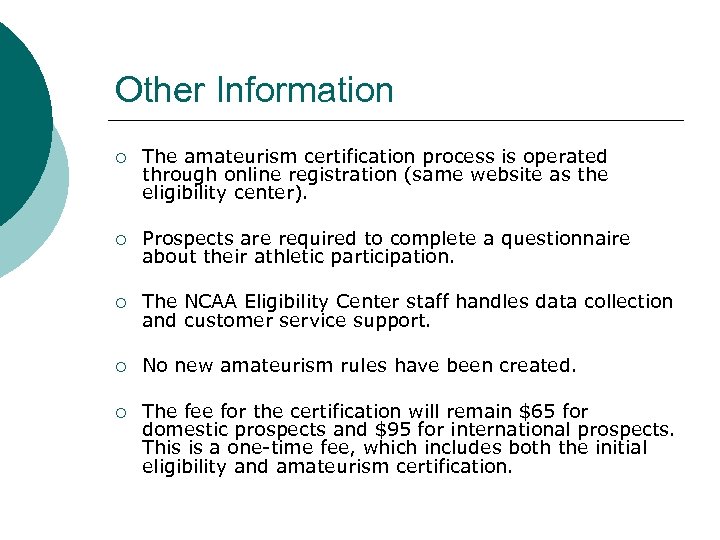 Other Information

○ The amateurism certification process is operated through online registration (same website as the eligibility center).

○ Prospects are required to complete a questionnaire about their athletic participation.

○ The NCAA Eligibility Center staff handles data collection and customer service support.

○ No new amateurism rules have been created.

○ The fee for the certification will remain \$65 for domestic prospects and \$95 for international prospects. This is a one-time fee, which includes both the initial eligibility and amateurism certification.